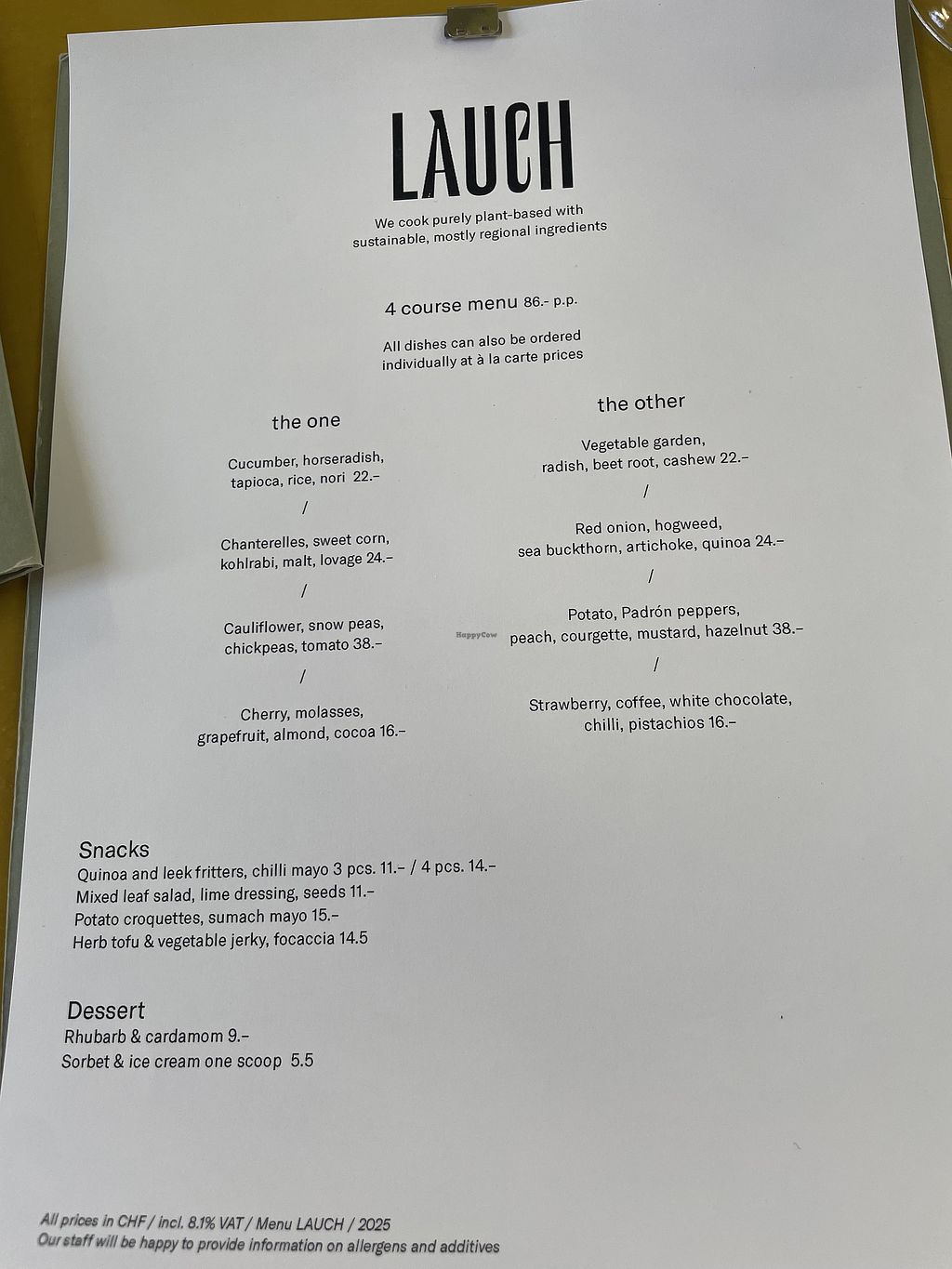 LAUCH

We cook purely plant-based with sustainable, mostly regional ingredients

4 course menu 86.- p.p.

All dishes can also be ordered individually at à la carte prices

the one

Cucumber, horseradish, tapioca, rice, nori 22.–

/

Chanterelles, sweet corn, kohlrabi, malt, lovage 24.–

/

Cauliflower, snow peas, chickpeas, tomato 38.–

/

Cherry, molasses, grapefruit, almond, cocoa 16.–

the other

Vegetable garden, radish, beet root, cashew 22.–

/

Red onion, hogweed, sea buckthorn, artichoke, quinoa 24.–

/

Potato, Padrón peppers, peach, courgette, mustard, hazelnut 38.–

/

Strawberry, coffee, white chocolate, chilli, pistachios 16.–

HappyCow

Snacks
Quinoa and leek fritters, chilli mayo 3 pcs. 11.– / 4 pcs. 14.–
Mixed leaf salad, lime dressing, seeds 11.–
Potato croquettes, sumach mayo 15.–
Herb tofu & vegetable jerky, focaccia 14.5

Dessert
Rhubarb & cardamom 9.–
Sorbet & ice cream one scoop 5.5

All prices in CHF / incl. 8.1% VAT / Menu LAUCH / 2025
Our staff will be happy to provide information on allergens and additives